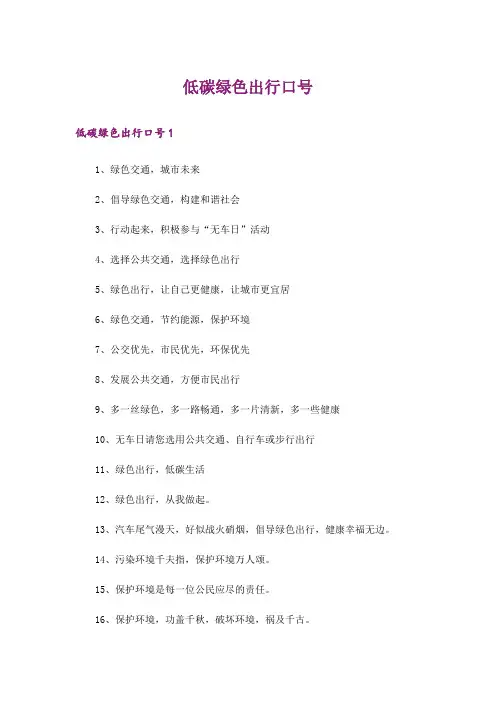 低碳绿色出行口号

低碳绿色出行口号1

1、绿色交通，城市未来

2、倡导绿色交通，构建和谐社会

3、行动起来，积极参与“无车日”活动

4、选择公共交通，选择绿色出行

5、绿色出行，让自己更健康，让城市更宜居

6、绿色交通，节约能源，保护环境

7、公交优先，市民优先，环保优先

8、发展公共交通，方便市民出行

9、多一丝绿色，多一路畅通，多一片清新，多一些健康

10、无车日请您选用公共交通、自行车或步行出行

11、绿色出行，低碳生活

12、绿色出行，从我做起。

13、汽车尾气漫天，好似战火硝烟，倡导绿色出行，健康幸福无边。

14、污染环境千夫指，保护环境万人颂。

15、保护环境是每一位公民应尽的责任。

16、保护环境，功盖千秋，破坏环境，祸及千古。